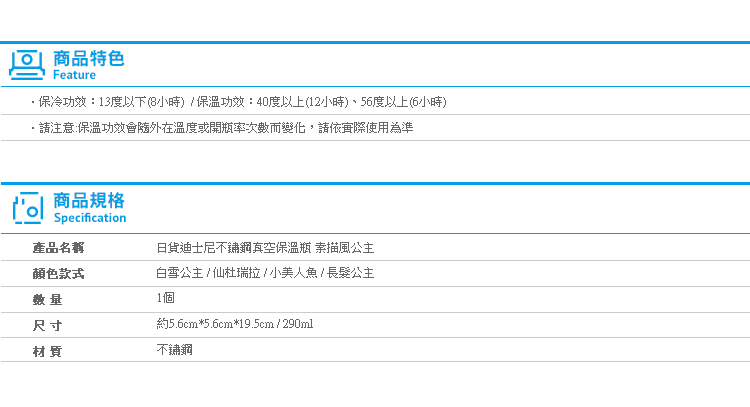 商品特色
Feature

・保冷功效：13度以下(8小時) / 保溫功效：40度以上(12小時)、56度以上(6小時)

・請注意:保溫功效會隨外在溫度或開瓶率次數而變化，請依實際使用為準

商品規格
Specification

| 產品名稱 | 日貨迪士尼不鏽鋼真空保溫瓶 素描風公主 |
|---|---|
| 顏色款式 | 白雪公主 / 仙杜瑞拉 / 小美人魚 / 長髮公主 |
| 數 量 | 1個 |
| 尺 寸 | 約5.6cm*5.6cm*19.5cm / 290ml |
| 材 質 | 不鏽鋼 |